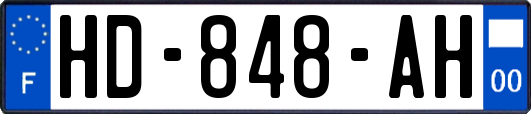 F
HD-848-AH
00